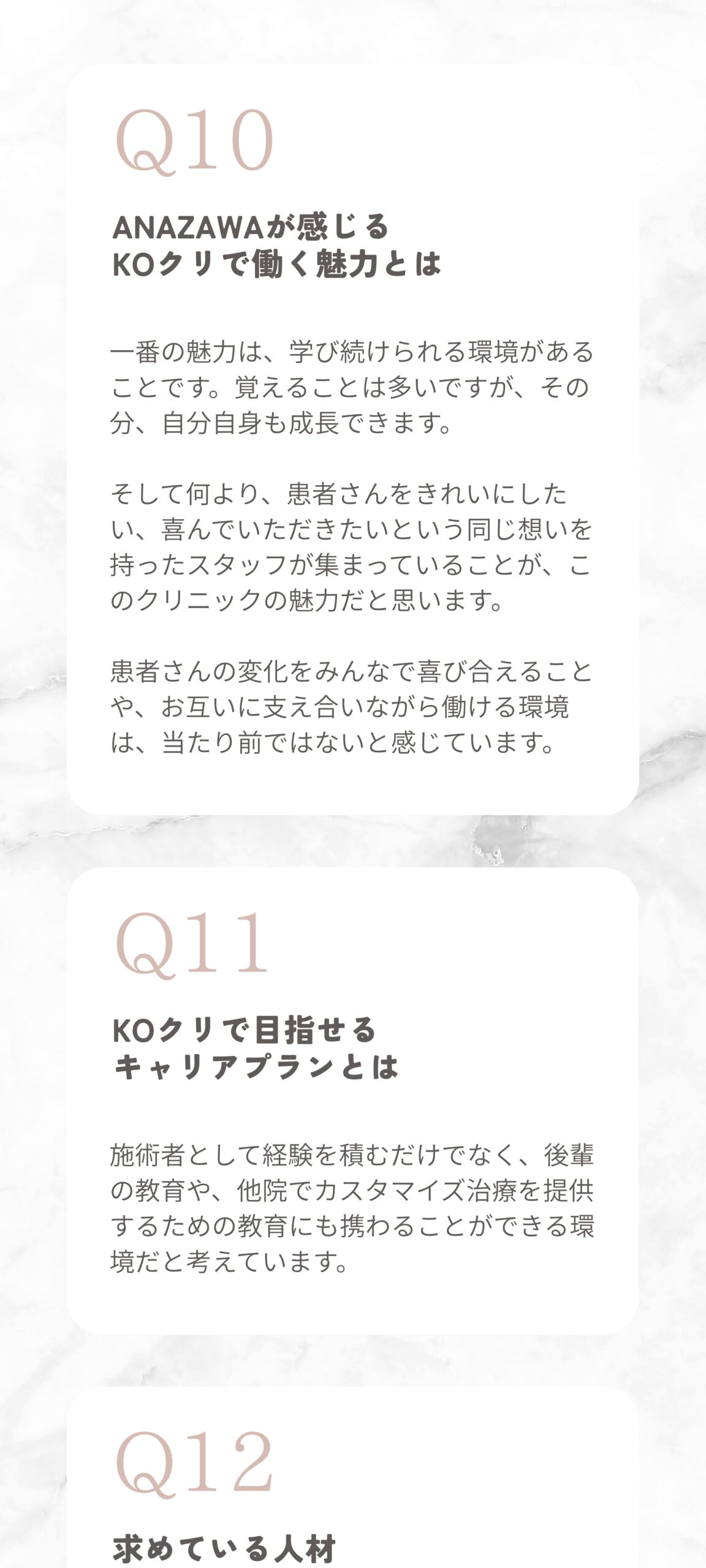 Q10

ANAZAWAが感じる
KOクリで働く魅力とは

一番の魅力は、学び続けられる環境があることです。覚えることは多いですが、その分、自分自身も成長できます。

そして何より、患者さんをきれいにしたい、喜んでいただきたいという同じ想いを持ったスタッフが集まっていることが、このクリニックの魅力だと思います。

患者さんの変化をみんなで喜び合えることや、お互いに支え合いながら働ける環境は、当たり前ではないと感じています。

Q11

KOクリで目指せる
キャリアプランとは

施術者として経験を積むだけでなく、後輩の教育や、他院でカスタマイズ治療を提供するための教育にも携わることができる環境だと考えています。

Q12

求めている人材